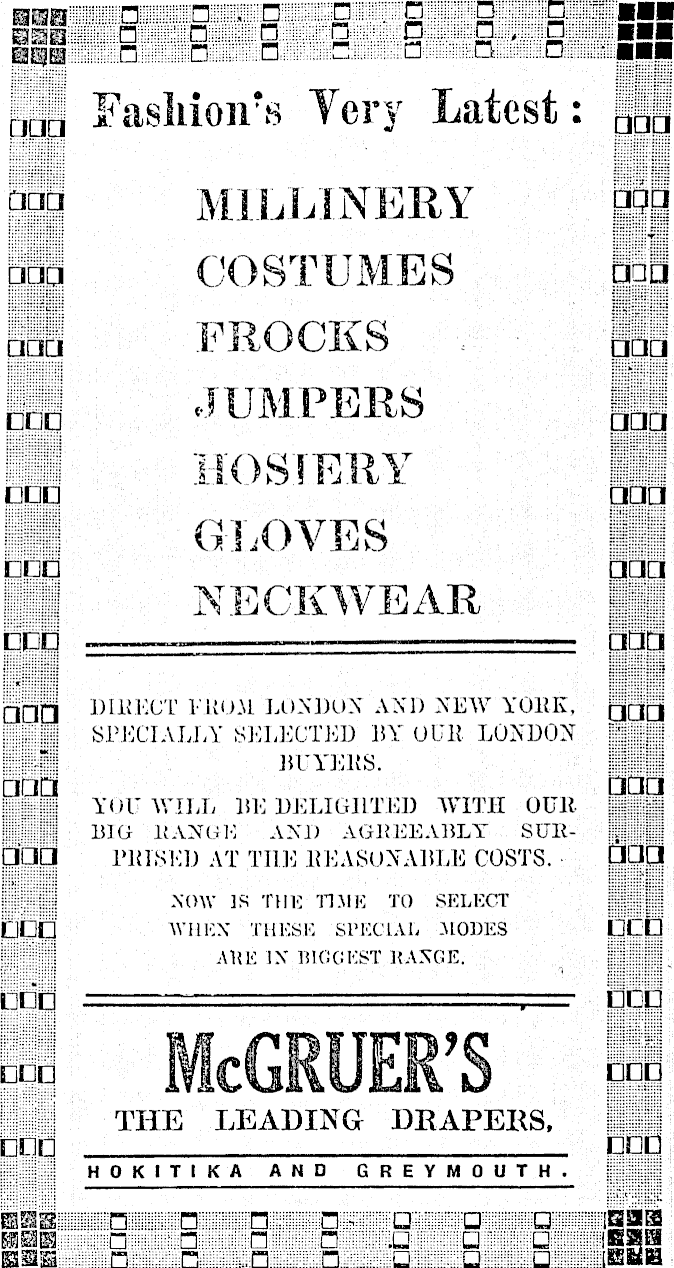 Fashion's Very Latest:

MILLINERY

COSTUMES

FROCKS

JUMPERS

HOSIERY

GLOVES

NECKWEAR

DIRECT FROM LONDON AND NEW YORK, SPECIALLY SELECTED BY OUR LONDON BUYERS.

YOU WILL BE DELIGHTED WITH OUR BIG RANGE AND AGREEABLY SURPRISED AT THE REASONABLE COSTS.

NOW IS THE TIME TO SELECT WHEN THESE SPECIAL MODES ARE IN BIGGEST RANGE.

McGRUER'S

THE LEADING DRAPERS,

HOKITIKA AND GREYMOUTH.